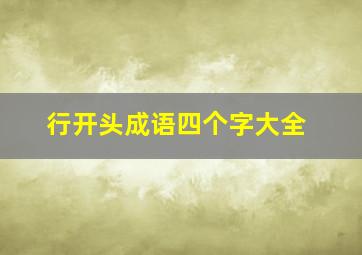 行开头成语四个字大全